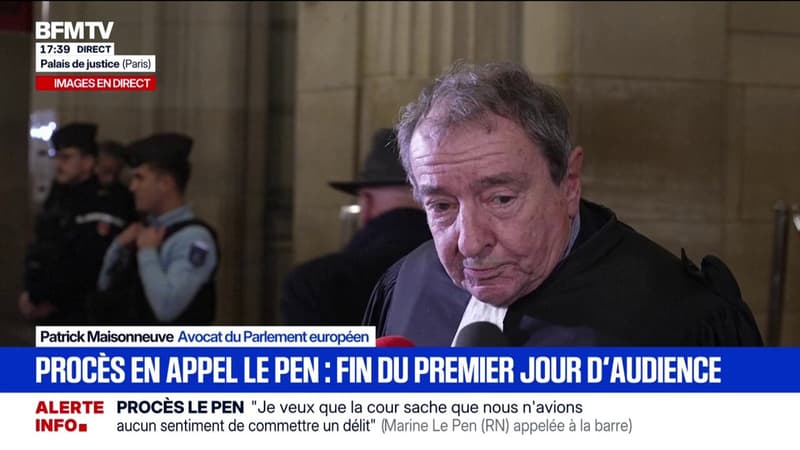 BFMTV
17:39 DIRECT
Palais de justice (Paris)
IMAGES EN DIRECT

Patrick Maisonneuve Avocat du Parlement européen

PROCÈS EN APPEL LE PEN : FIN DU PREMIER JOUR D'AUDIENCE

ALERTE INFO
PROCÈS LE PEN "Je veux que la cour sache que nous n'avions aucun sentiment de commettre un délit" (Marine Le Pen (RN) appelée à la barre)